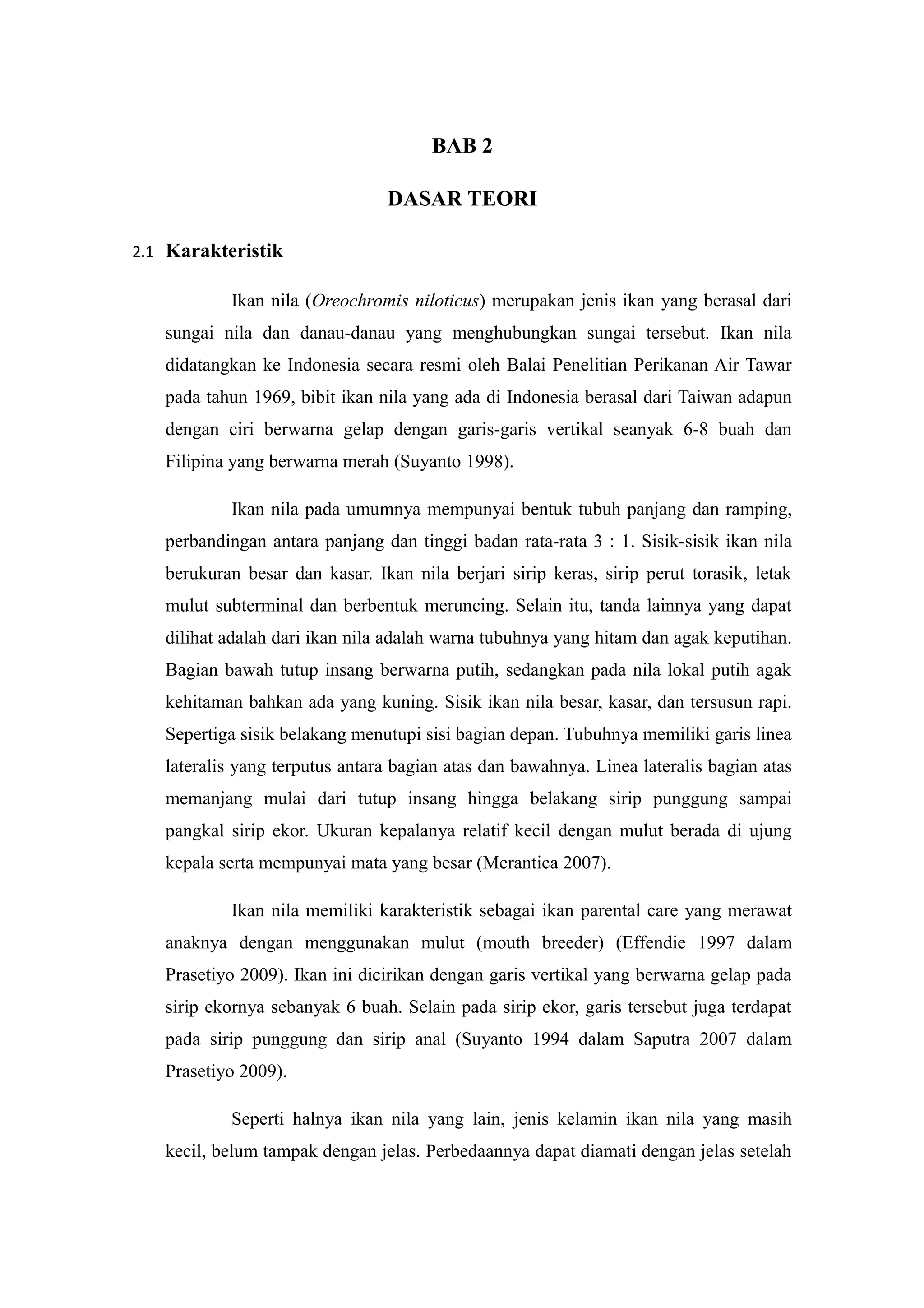 BAB 2

DASAR TEORI

2.1 Karakteristik

Ikan nila (Oreochromis niloticus) merupakan jenis ikan yang berasal dari sungai nila dan danau-danau yang menghubungkan sungai tersebut. Ikan nila didatangkan ke Indonesia secara resmi oleh Balai Penelitian Perikanan Air Tawar pada tahun 1969, bibit ikan nila yang ada di Indonesia berasal dari Taiwan adapun dengan ciri berwarna gelap dengan garis-garis vertikal seanyak 6-8 buah dan Filipina yang berwarna merah (Suyanto 1998).

Ikan nila pada umumnya mempunyai bentuk tubuh panjang dan ramping, perbandingan antara panjang dan tinggi badan rata-rata 3 : 1. Sisik-sisik ikan nila berukuran besar dan kasar. Ikan nila berjari sirip keras, sirip perut torasik, letak mulut subterminal dan berbentuk meruncing. Selain itu, tanda lainnya yang dapat dilihat adalah dari ikan nila adalah warna tubuhnya yang hitam dan agak keputihan. Bagian bawah tutup insang berwarna putih, sedangkan pada nila lokal putih agak kehitaman bahkan ada yang kuning. Sisik ikan nila besar, kasar, dan tersusun rapi. Sepertiga sisik belakang menutupi sisi bagian depan. Tubuhnya memiliki garis linea lateralis yang terputus antara bagian atas dan bawahnya. Linea lateralis bagian atas memanjang mulai dari tutup insang hingga belakang sirip punggung sampai pangkal sirip ekor. Ukuran kepalanya relatif kecil dengan mulut berada di ujung kepala serta mempunyai mata yang besar (Merantica 2007).

Ikan nila memiliki karakteristik sebagai ikan parental care yang merawat anaknya dengan menggunakan mulut (mouth breeder) (Effendie 1997 dalam Prasetiyo 2009). Ikan ini dicirikan dengan garis vertikal yang berwarna gelap pada sirip ekornya sebanyak 6 buah. Selain pada sirip ekor, garis tersebut juga terdapat pada sirip punggung dan sirip anal (Suyanto 1994 dalam Saputra 2007 dalam Prasetiyo 2009).

Seperti halnya ikan nila yang lain, jenis kelamin ikan nila yang masih kecil, belum tampak dengan jelas. Perbedaannya dapat diamati dengan jelas setelah